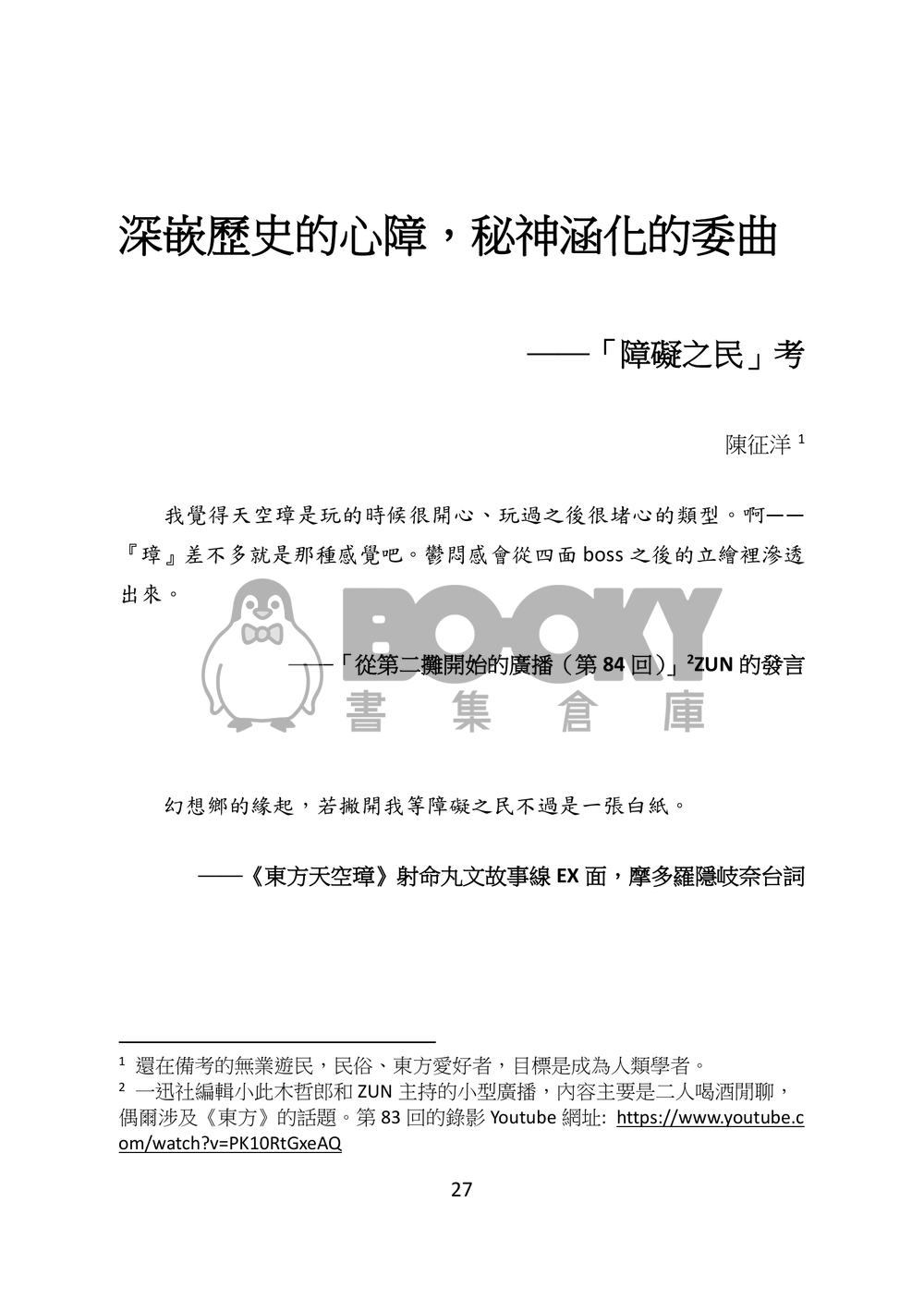 深嵌歷史的心障，秘神涵化的委曲

——「障礙之民」考

陳征洋 $^1$

我覺得天空璋是玩的時候很開心、玩過之後很堵心的類型。啊——『璋』差不多就是那種感覺吧。鬱悶感會從四面 boss 之後的立繪裡滲透出來。

BOOKY
書集倉庫

——「從第二攤開始的廣播（第 84 回）」$^2$ZUN 的發言

幻想鄉的緣起，若撇開我等障礙之民不過是一張白紙。

——《東方天空璋》射命丸文故事線 EX 面，摩多羅隱岐奈台詞

$^1$ 還在備考的無業遊民，民俗、東方愛好者，目標是成為人類學者。
$^2$ 一迅社編輯小此木哲郎和 ZUN 主持的小型廣播，內容主要是二人喝酒閒聊，偶爾涉及《東方》的話題。第 83 回的錄影 Youtube 網址: https://www.youtube.com/watch?v=PK10RtGxeAQ

27